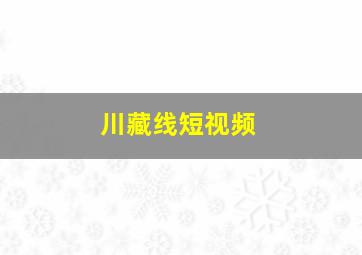 川藏线短视频